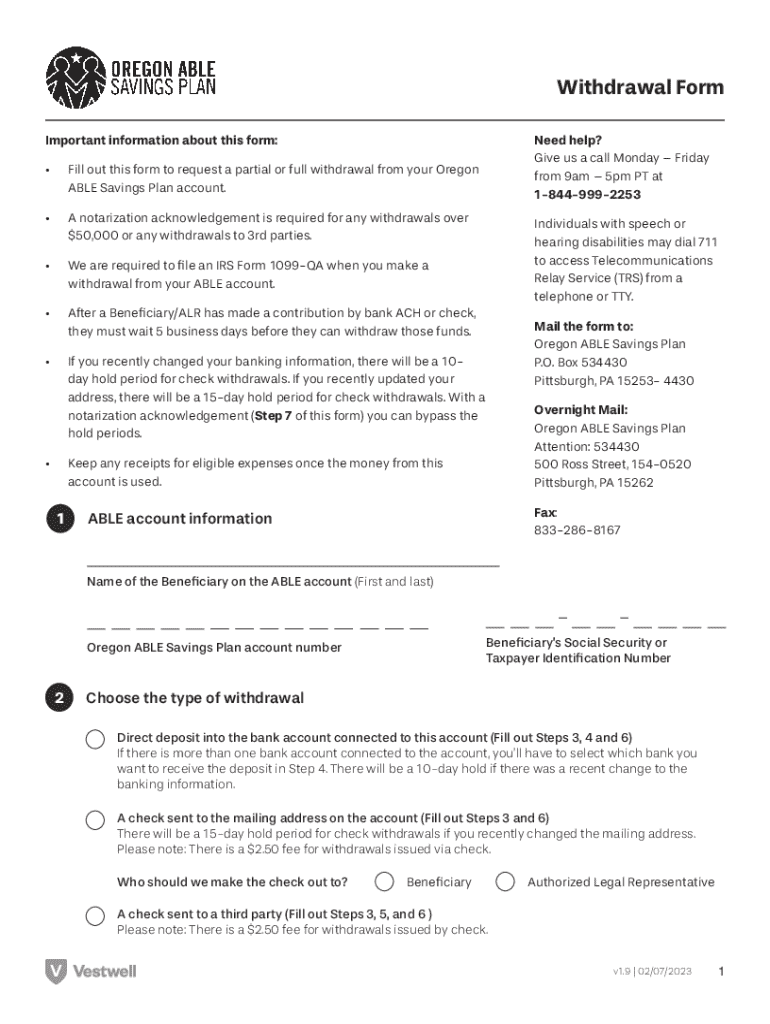 OREGON ABLE SAVINGS PLAN

Withdrawal Form

Important information about this form:

• Fill out this form to request a partial or full withdrawal from your Oregon ABLE Savings Plan account.

• A notarization acknowledgement is required for any withdrawals over $50,000 or any withdrawals to 3rd parties.

• We are required to file an IRS Form 1099-QA when you make a withdrawal from your ABLE account.

• After a Beneficiary/ALR has made a contribution by bank ACH or check, they must wait 5 business days before they can withdraw those funds.

• If you recently changed your banking information, there will be a 10-day hold period for check withdrawals. If you recently updated your address, there will be a 15-day hold period for check withdrawals. With a notarization acknowledgement (Step 7 of this form) you can bypass the hold periods.

• Keep any receipts for eligible expenses once the money from this account is used.

Need help?
Give us a call Monday – Friday from 9am – 5pm PT at
1-844-999-2253

Individuals with speech or hearing disabilities may dial 711 to access Telecommunications Relay Service (TRS) from a telephone or TTY.

Mail the form to:
Oregon ABLE Savings Plan
P.O. Box 534430
Pittsburgh, PA 15253- 4430

Overnight Mail:
Oregon ABLE Savings Plan
Attention: 534430
500 Ross Street, 154-0520
Pittsburgh, PA 15262

Fax:
833-286-8167

1 ABLE account information

Name of the Beneficiary on the ABLE account (First and last)

Oregon ABLE Savings Plan account number

Beneficiary's Social Security or Taxpayer Identification Number

2 Choose the type of withdrawal

Direct deposit into the bank account connected to this account (Fill out Steps 3, 4 and 6)
If there is more than one bank account connected to the account, you'll have to select which bank you want to receive the deposit in Step 4. There will be a 10-day hold if there was a recent change to the banking information.

A check sent to the mailing address on the account (Fill out Steps 3 and 6)
There will be a 15-day hold period for check withdrawals if you recently changed the mailing address. Please note: There is a $2.50 fee for withdrawals issued via check.

Who should we make the check out to? Beneficiary Authorized Legal Representative

A check sent to a third party (Fill out Steps 3, 5, and 6 )
Please note: There is a $2.50 fee for withdrawals issued by check.

Vestwell

v1.9 | 02/07/2023 1